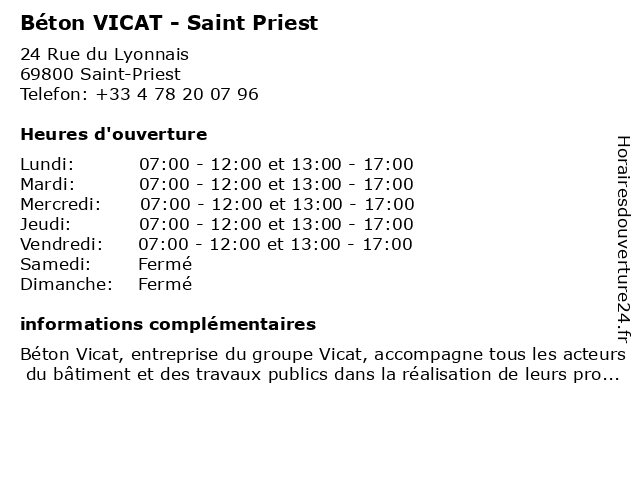 Béton VICAT - Saint Priest

24 Rue du Lyonnais
69800 Saint-Priest
Telefon: +33 4 78 20 07 96

Heures d'ouverture

| | |
|---|---|
| Lundi: | 07:00 - 12:00 et 13:00 - 17:00 |
| Mardi: | 07:00 - 12:00 et 13:00 - 17:00 |
| Mercredi: | 07:00 - 12:00 et 13:00 - 17:00 |
| Jeudi: | 07:00 - 12:00 et 13:00 - 17:00 |
| Vendredi: | 07:00 - 12:00 et 13:00 - 17:00 |
| Samedi: | Fermé |
| Dimanche: | Fermé |

informations complémentaires

Béton Vicat, entreprise du groupe Vicat, accompagne tous les acteurs du bâtiment et des travaux publics dans la réalisation de leurs pro...

Horairesdouverture24.fr